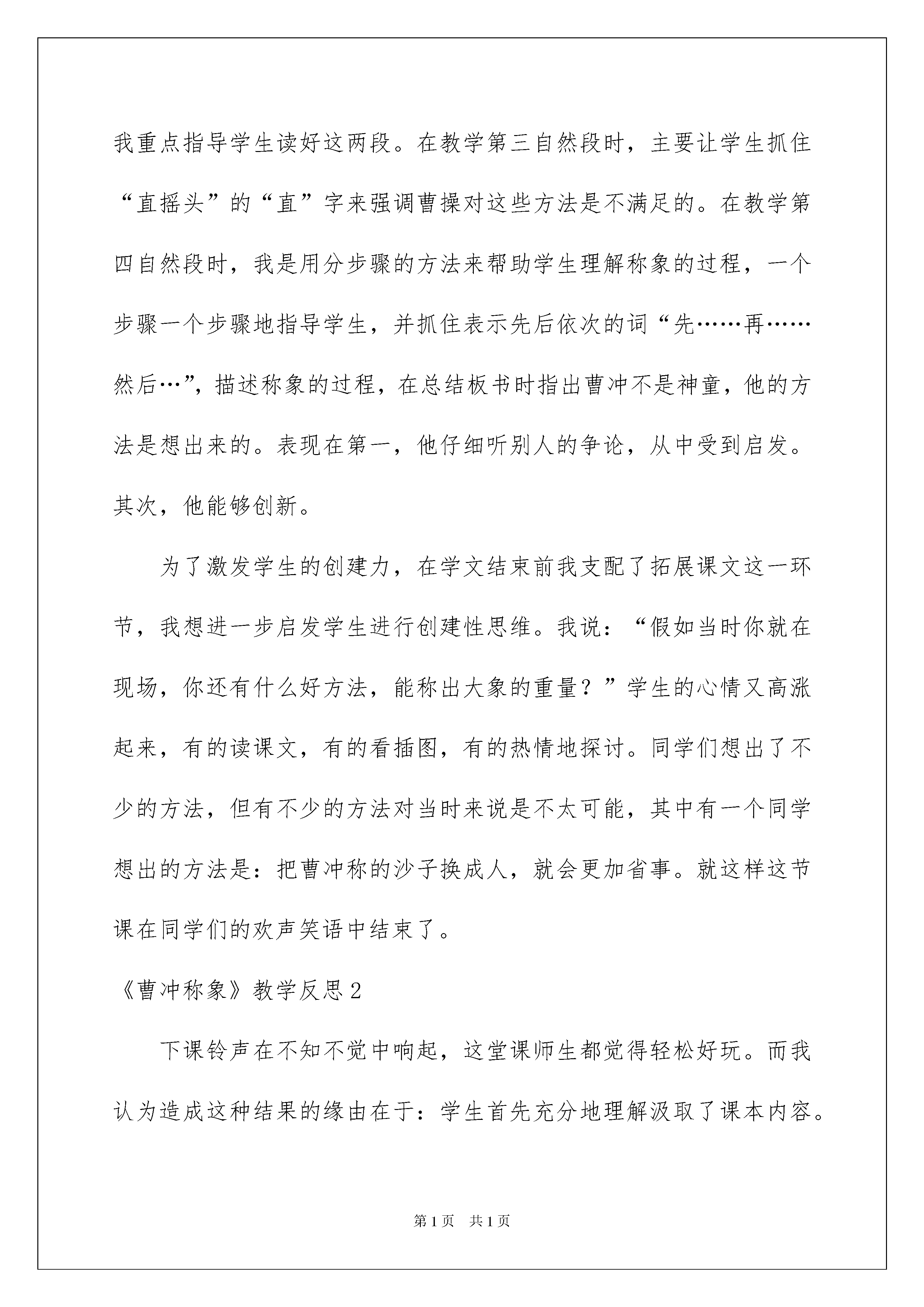 我重点指导学生读好这两段。在教学第三自然段时，主要让学生抓住“直摇头”的“直”字来强调曹操对这些方法是不满足的。在教学第四自然段时，我是用分步骤的方法来帮助学生理解称象的过程，一个步骤一个步骤地指导学生，并抓住表示先后依次的词“先……再……然后…”，描述称象的过程，在总结板书时指出曹冲不是神童，他的方法是想出来的。表现在第一，他仔细听别人的争论，从中受到启发。其次，他能够创新。

为了激发学生的创建力，在学文结束前我支配了拓展课文这一环节，我想进一步启发学生进行创建性思维。我说：“假如当时你就在现场，你还有什么好方法，能称出大象的重量？”学生的心情又高涨起来，有的读课文，有的看插图，有的热情地探讨。同学们想出了不少的方法，但有不少的方法对当时来说是不太可能，其中有一个同学想出的方法是：把曹冲称的沙子换成人，就会更加省事。就这样这节课在同学们的欢声笑语中结束了。

《曹冲称象》教学反思2

下课铃声在不知不觉中响起，这堂课师生都觉得轻松好玩。而我认为造成这种结果的缘由在于：学生首先充分地理解汲取了课本内容。

第1页　共1页